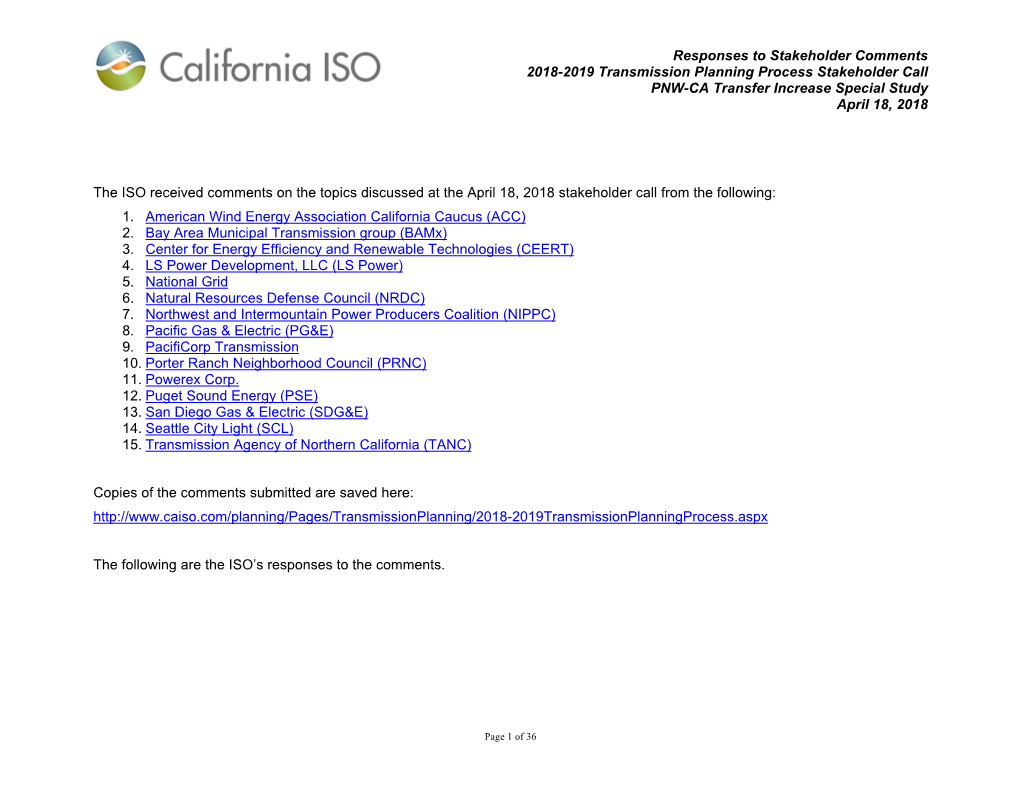 California ISO

Responses to Stakeholder Comments
2018-2019 Transmission Planning Process Stakeholder Call
PNW-CA Transfer Increase Special Study
April 18, 2018

The ISO received comments on the topics discussed at the April 18, 2018 stakeholder call from the following:
1. American Wind Energy Association California Caucus (ACC)
2. Bay Area Municipal Transmission group (BAMx)
3. Center for Energy Efficiency and Renewable Technologies (CEERT)
4. LS Power Development, LLC (LS Power)
5. National Grid
6. Natural Resources Defense Council (NRDC)
7. Northwest and Intermountain Power Producers Coalition (NIPPC)
8. Pacific Gas & Electric (PG&E)
9. PacifiCorp Transmission
10. Porter Ranch Neighborhood Council (PRNC)
11. Powerex Corp.
12. Puget Sound Energy (PSE)
13. San Diego Gas & Electric (SDG&E)
14. Seattle City Light (SCL)
15. Transmission Agency of Northern California (TANC)

Copies of the comments submitted are saved here:
http://www.caiso.com/planning/Pages/TransmissionPlanning/2018-2019TransmissionPlanningProcess.aspx

The following are the ISO's responses to the comments.

Page 1 of 36